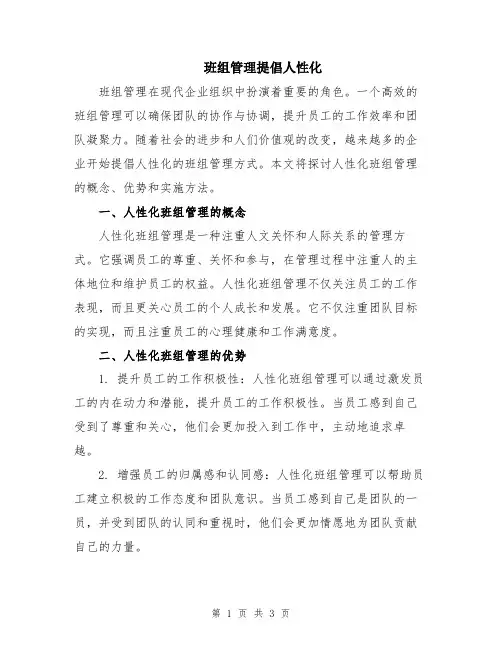 班组管理提倡人性化

班组管理在现代企业组织中扮演着重要的角色。一个高效的班组管理可以确保团队的协作与协调，提升员工的工作效率和团队凝聚力。随着社会的进步和人们价值观的改变，越来越多的企业开始提倡人性化的班组管理方式。本文将探讨人性化班组管理的概念、优势和实施方法。

一、人性化班组管理的概念

人性化班组管理是一种注重人文关怀和人际关系的管理方式。它强调员工的尊重、关怀和参与，在管理过程中注重人的主体地位和维护员工的权益。人性化班组管理不仅关注员工的工作表现，而且更关心员工的个人成长和发展。它不仅注重团队目标的实现，而且注重员工的心理健康和工作满意度。

二、人性化班组管理的优势

1. 提升员工的工作积极性：人性化班组管理可以通过激发员工的内在动力和潜能，提升员工的工作积极性。当员工感到自己受到了尊重和关心，他们会更加投入到工作中，主动地追求卓越。

2. 增强员工的归属感和认同感：人性化班组管理可以帮助员工建立积极的工作态度和团队意识。当员工感到自己是团队的一员，并受到团队的认同和重视时，他们会更加情愿地为团队贡献自己的力量。

第 1 页 共 3 页